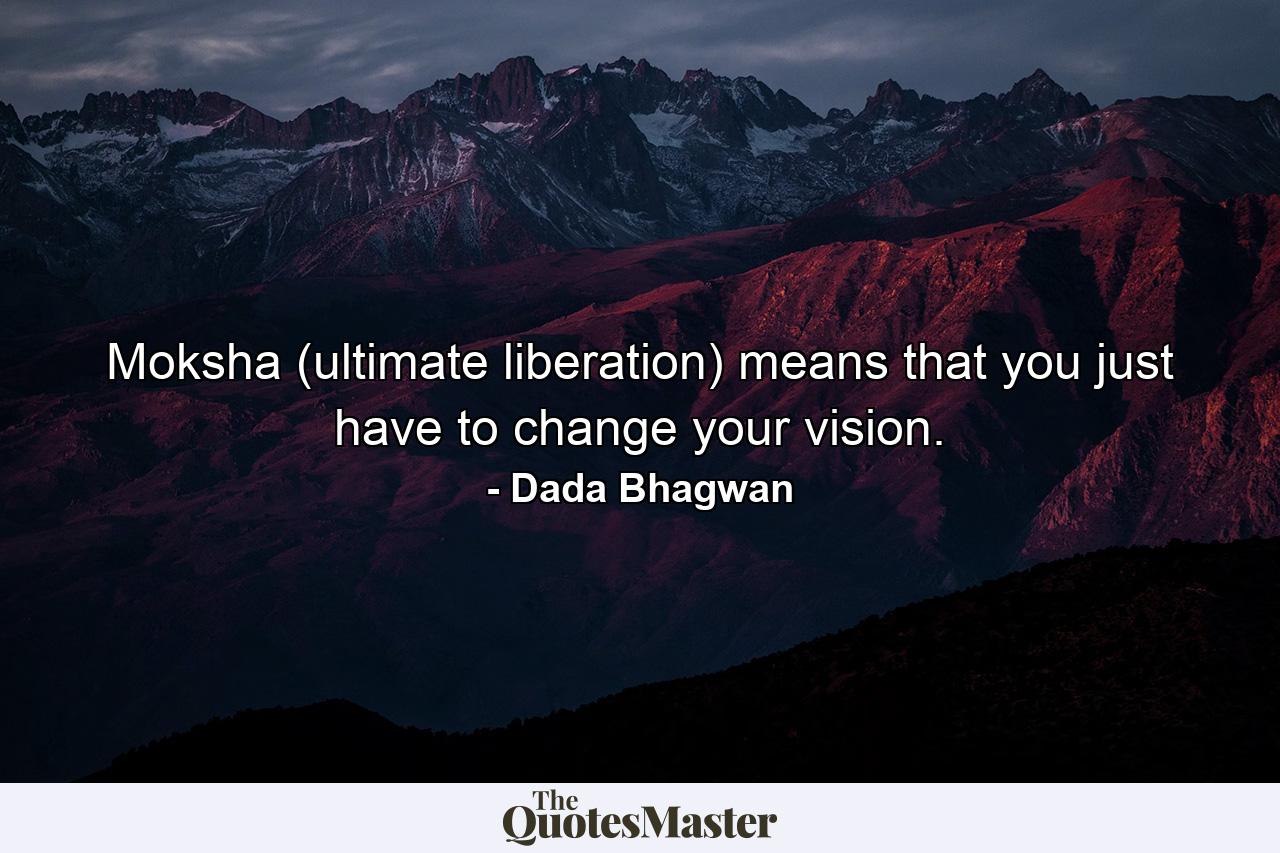 Moksha (ultimate liberation) means that you just have to change your vision.

- Dada Bhagwan

The QuotesMaster